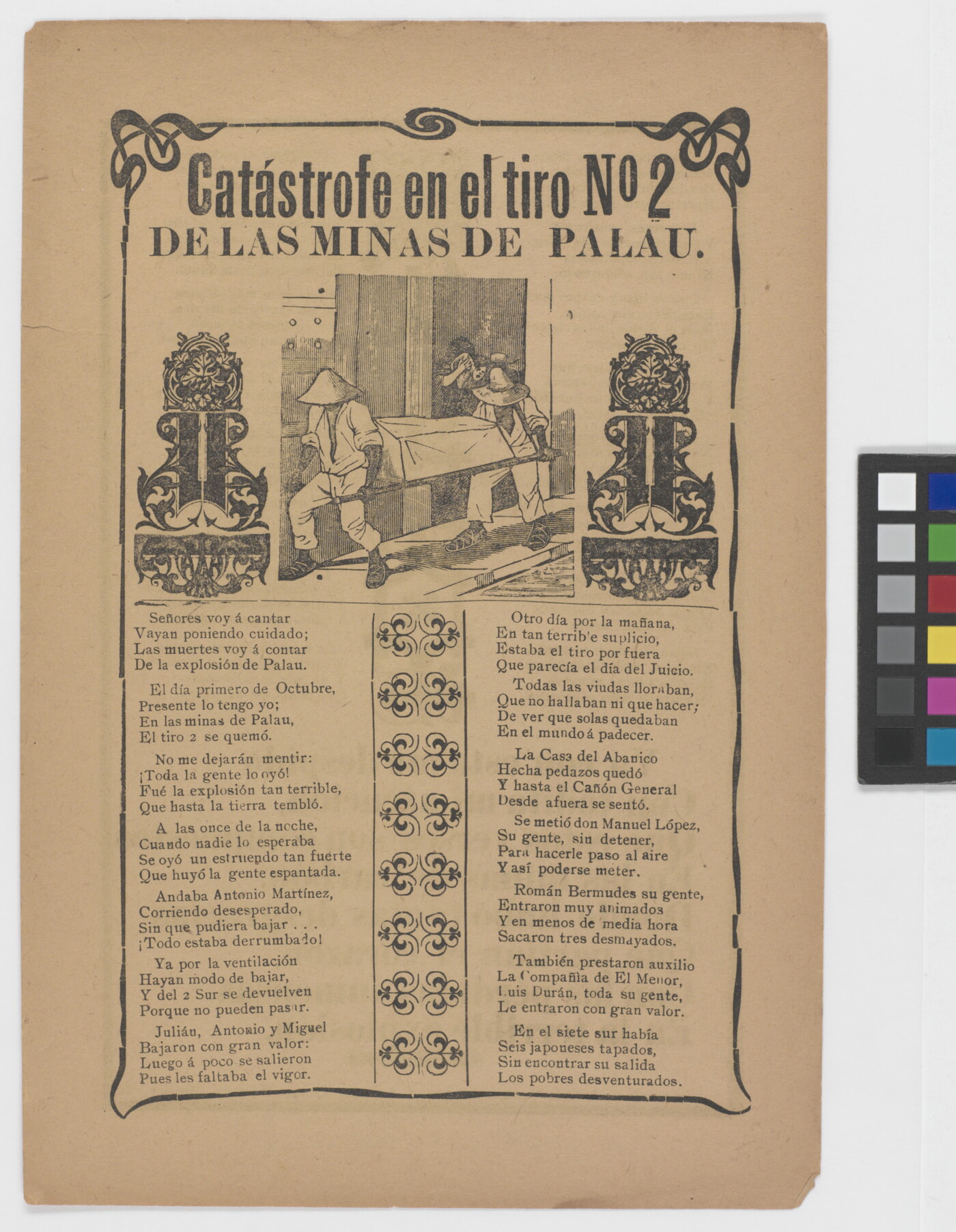 Catástrofe en el tiro Nº 2
DE LAS MINAS DE PALAU.

Señores voy á cantar
Vayan poniendo cuidado;
Las muertes voy á contar
De la explosión de Palau.

El día primero de Octubre,
Presente lo tengo yo;
En las minas de Palau,
El tiro 2 se quemó.

No me dejarán mentir:
¡Toda la gente lo oyó!
Fué la explosión tan terrible,
Que hasta la tierra tembló.

A las once de la noche,
Cuando nadie lo esperaba
Se oyó un estruendo tan fuerte
Que huyó la gente espantada.

Andaba Antonio Martínez,
Corriendo desesperado,
Sin que pudiera bajar . . .
¡Todo estaba derrumbado!

Ya por la ventilación
Hayan modo de bajar,
Y del 2 Sur se devuelven
Porque no pueden pasar.

Julián, Antonio y Miguel
Bajaron con gran valor:
Luego á poco se salieron
Pues les faltaba el vigor.

Otro día por la mañana,
En tan terrible suplicio,
Estaba el tiro por fuera
Que parecía el día del Juicio.

Todas las viudas lloraban,
Que no hallaban ni que hacer;
De ver que solas quedaban
En el mundo á padecer.

La Casa del Abanico
Hecha pedazos quedó
Y hasta el Cañón General
Desde afuera se sentó.

Se metió don Manuel López,
Su gente, sin detener,
Para hacerle paso al aire
Y así poderse meter.

Román Bermudes su gente,
Entraron muy animados
Y en menos de media hora
Sacaron tres desmayados.

También prestaron auxilio
La Compañía de El Menor,
Luis Durán, toda su gente,
Le entraron con gran valor.

En el siete sur había
Seis japoneses tapados,
Sin encontrar su salida
Los pobres desventurados.